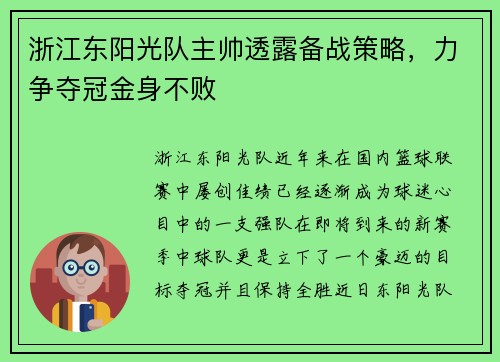 浙江东阳光队主帅透露备战策略，力争夺冠金身不败

浙江东阳光队近年来在国内篮球联赛中屡创佳绩已经逐渐成为球迷心目中的一支强队在即将到来的新赛季中球队更是立下了一个豪迈的目标夺冠并且保持全胜近日东阳光队